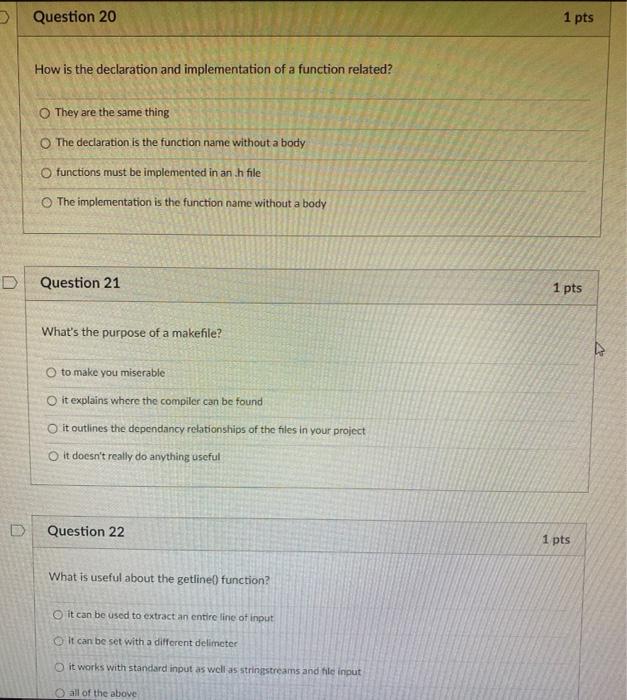 Question 20

1 pts

How is the declaration and implementation of a function related?

They are the same thing

The declaration is the function name without a body

functions must be implemented in an .h file

The implementation is the function name without a body

Question 21

1 pts

What's the purpose of a makefile?

to make you miserable

it explains where the compiler can be found

it outlines the dependancy relationships of the files in your project

it doesn't really do anything useful

Question 22

1 pts

What is useful about the getline() function?

it can be used to extract an entire line of input

it can be set with a different delimeter

it works with standard input as well as stringstreams and file input

all of the above